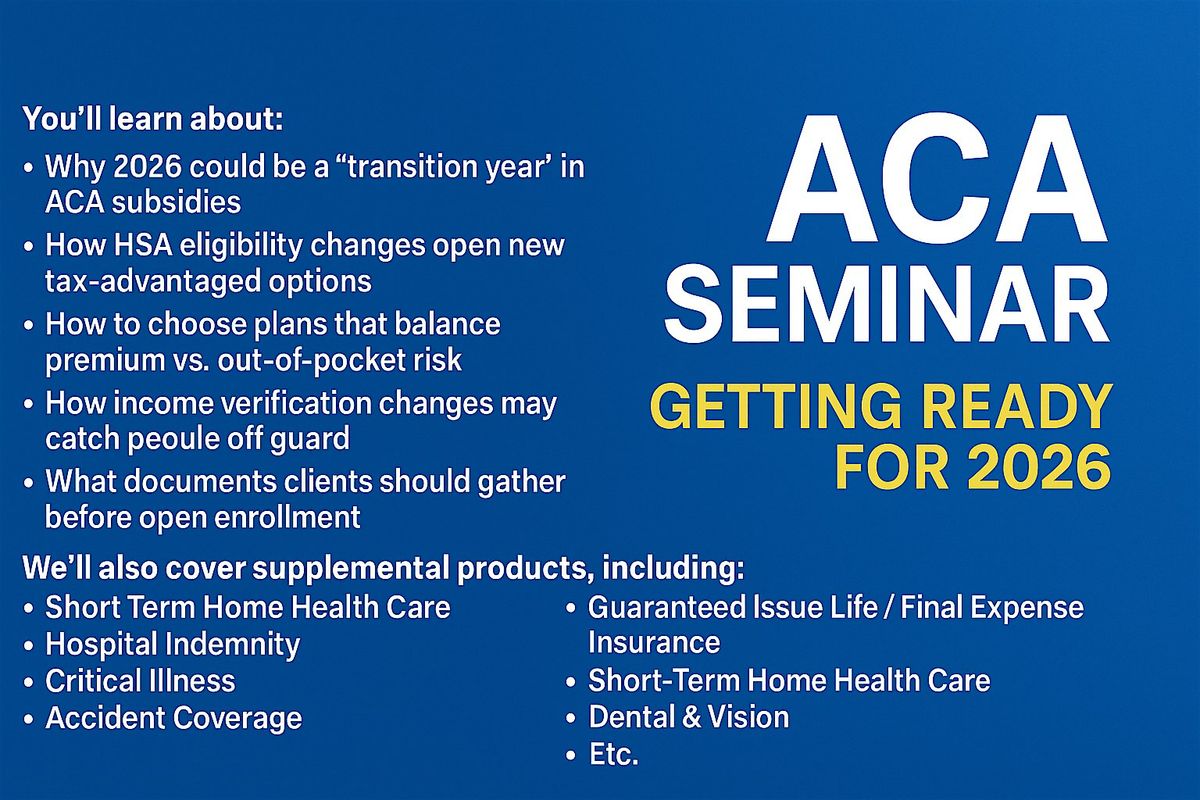 You'll learn about:

• Why 2026 could be a "transition year' in ACA subsidies
• How HSA eligibility changes open new tax-advantaged options
• How to choose plans that balance premium vs. out-of-pocket risk
• How income verification changes may catch peoule off guard
• What documents clients should gather before open enrollment

ACA SEMINAR

GETTING READY FOR 2026

We'll also cover supplemental products, including:

• Short Term Home Health Care
• Hospital Indemnity
• Critical Illness
• Accident Coverage

• Guaranteed Issue Life / Final Expense Insurance
• Short-Term Home Health Care
• Dental & Vision
• Etc.